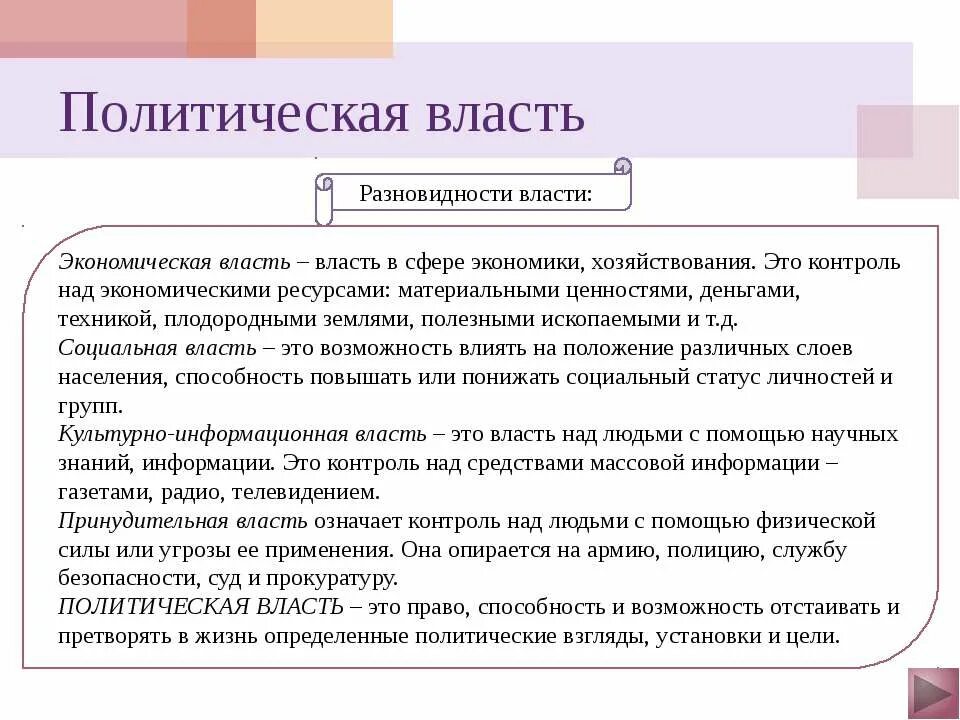 Политическая власть

Разновидности власти:

Экономическая власть – власть в сфере экономики, хозяйствования. Это контроль над экономическими ресурсами: материальными ценностями, деньгами, техникой, плодородными землями, полезными ископаемыми и т.д.
Социальная власть – это возможность влиять на положение различных слоев населения, способность повышать или понижать социальный статус личностей и групп.
Культурно-информационная власть – это власть над людьми с помощью научных знаний, информации. Это контроль над средствами массовой информации – газетами, радио, телевидением.
Принудительная власть означает контроль над людьми с помощью физической силы или угрозы ее применения. Она опирается на армию, полицию, службу безопасности, суд и прокуратуру.
ПОЛИТИЧЕСКАЯ ВЛАСТЬ – это право, способность и возможность отстаивать и претворять в жизнь определенные политические взгляды, установки и цели.